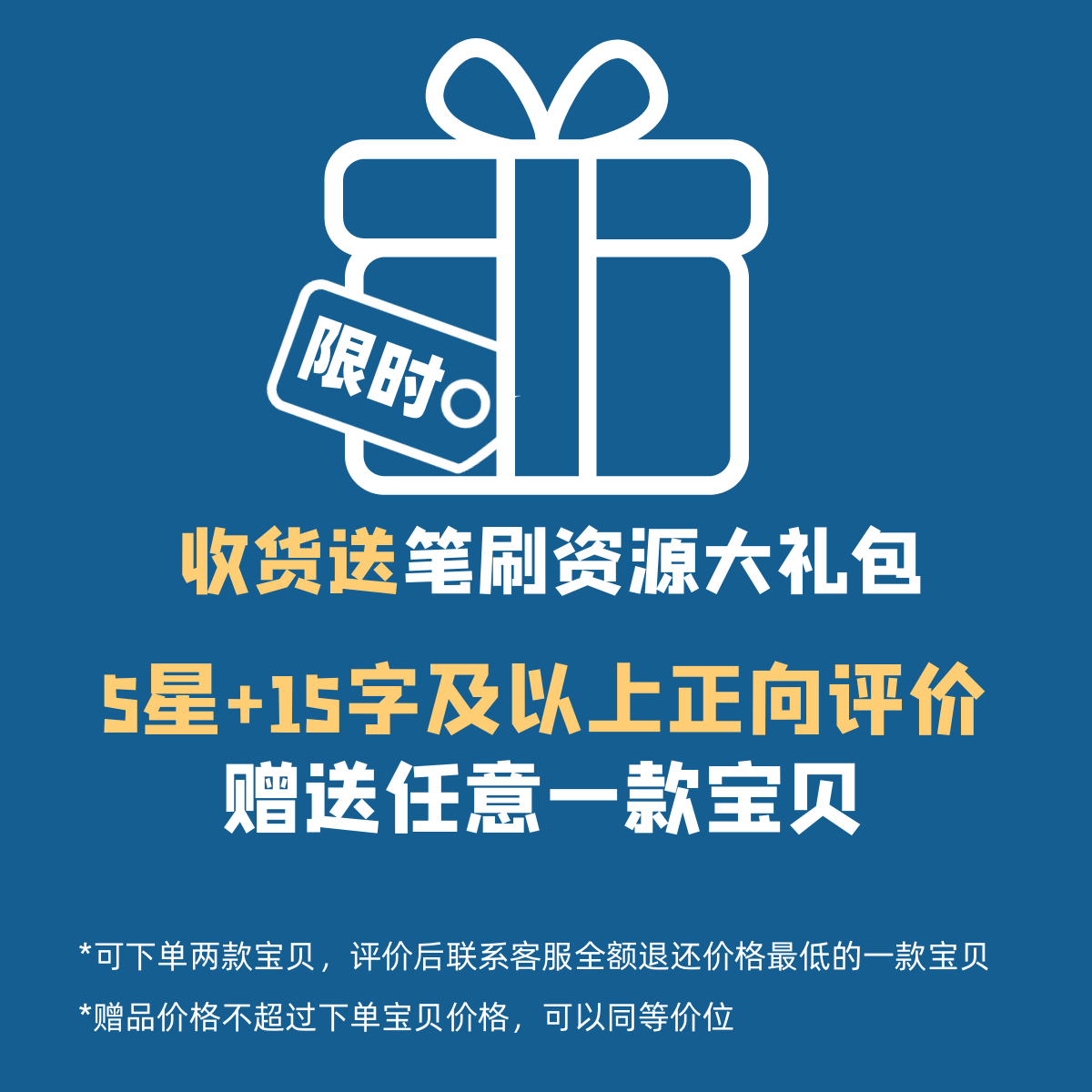 限时

收货送笔刷资源大礼包

5星+15字及以上正向评价
赠送任意一款宝贝

*可下单两款宝贝，评价后联系客服全额退还价格最低的一款宝贝
*赠品价格不超过下单宝贝价格，可以同等价位